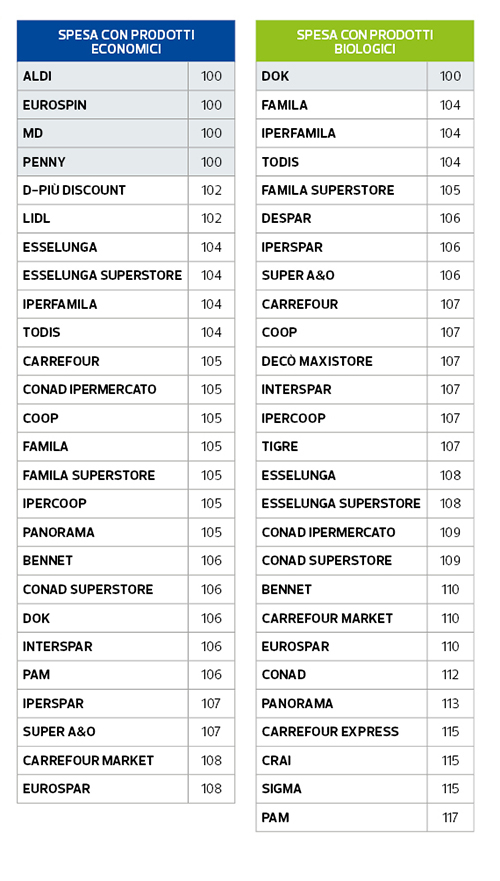 | SPESA CON PRODOTTI ECONOMICI | |
|---|---|
| ALDI | 100 |
| EUROSPIN | 100 |
| MD | 100 |
| PENNY | 100 |
| D-PIÙ DISCOUNT | 102 |
| LIDL | 102 |
| ESSELUNGA | 104 |
| ESSELUNGA SUPERSTORE | 104 |
| IPERFAMILA | 104 |
| TODIS | 104 |
| CARREFOUR | 105 |
| CONAD IPERMERCATO | 105 |
| COOP | 105 |
| FAMILA | 105 |
| FAMILA SUPERSTORE | 105 |
| IPERCOOP | 105 |
| PANORAMA | 105 |
| BENNET | 106 |
| CONAD SUPERSTORE | 106 |
| DOK | 106 |
| INTERSPAR | 106 |
| PAM | 106 |
| IPERSPAR | 107 |
| SUPER A&O | 107 |
| CARREFOUR MARKET | 108 |
| EUROSPAR | 108 |

| SPESA CON PRODOTTI BIOLOGICI | |
|---|---|
| DOK | 100 |
| FAMILA | 104 |
| IPERFAMILA | 104 |
| TODIS | 104 |
| FAMILA SUPERSTORE | 105 |
| DESPAR | 106 |
| IPERSPAR | 106 |
| SUPER A&O | 106 |
| CARREFOUR | 107 |
| COOP | 107 |
| DECÒ MAXISTORE | 107 |
| INTERSPAR | 107 |
| IPERCOOP | 107 |
| TIGRE | 107 |
| ESSELUNGA | 108 |
| ESSELUNGA SUPERSTORE | 108 |
| CONAD IPERMERCATO | 109 |
| CONAD SUPERSTORE | 109 |
| BENNET | 110 |
| CARREFOUR MARKET | 110 |
| EUROSPAR | 110 |
| CONAD | 112 |
| PANORAMA | 113 |
| CARREFOUR EXPRESS | 115 |
| CRAI | 115 |
| SIGMA | 115 |
| PAM | 117 |